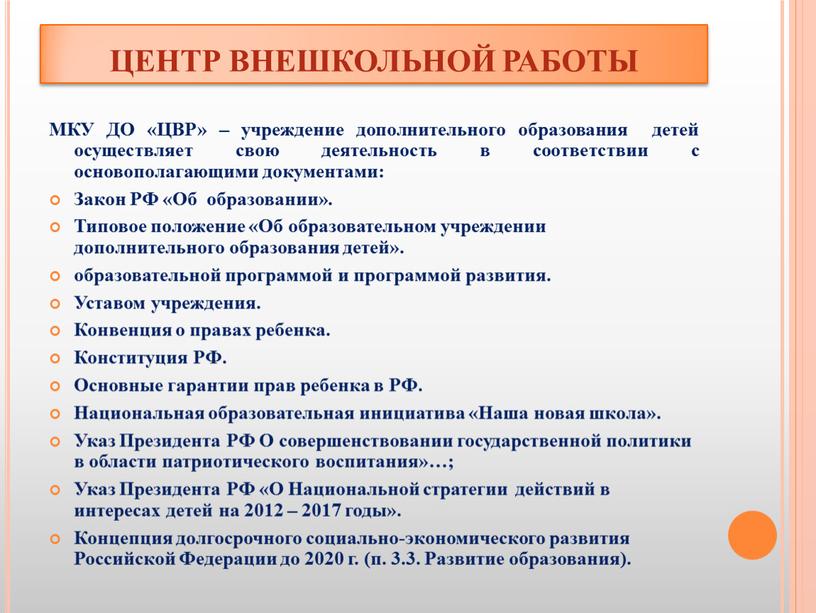 ЦЕНТР ВНЕШКОЛЬНОЙ РАБОТЫ

МКУ ДО «ЦВР» – учреждение дополнительного образования детей осуществляет свою деятельность в соответствии с основополагающими документами:

Закон РФ «Об образовании».

Типовое положение «Об образовательном учреждении дополнительного образования детей».

образовательной программой и программой развития.

Уставом учреждения.

Конвенция о правах ребенка.

Конституция РФ.

Основные гарантии прав ребенка в РФ.

Национальная образовательная инициатива «Наша новая школа».

Указ Президента РФ О совершенствовании государственной политики в области патриотического воспитания»…;

Указ Президента РФ «О Национальной стратегии действий в интересах детей на 2012 – 2017 годы».

Концепция долгосрочного социально-экономического развития Российской Федерации до 2020 г. (п. 3.3. Развитие образования).